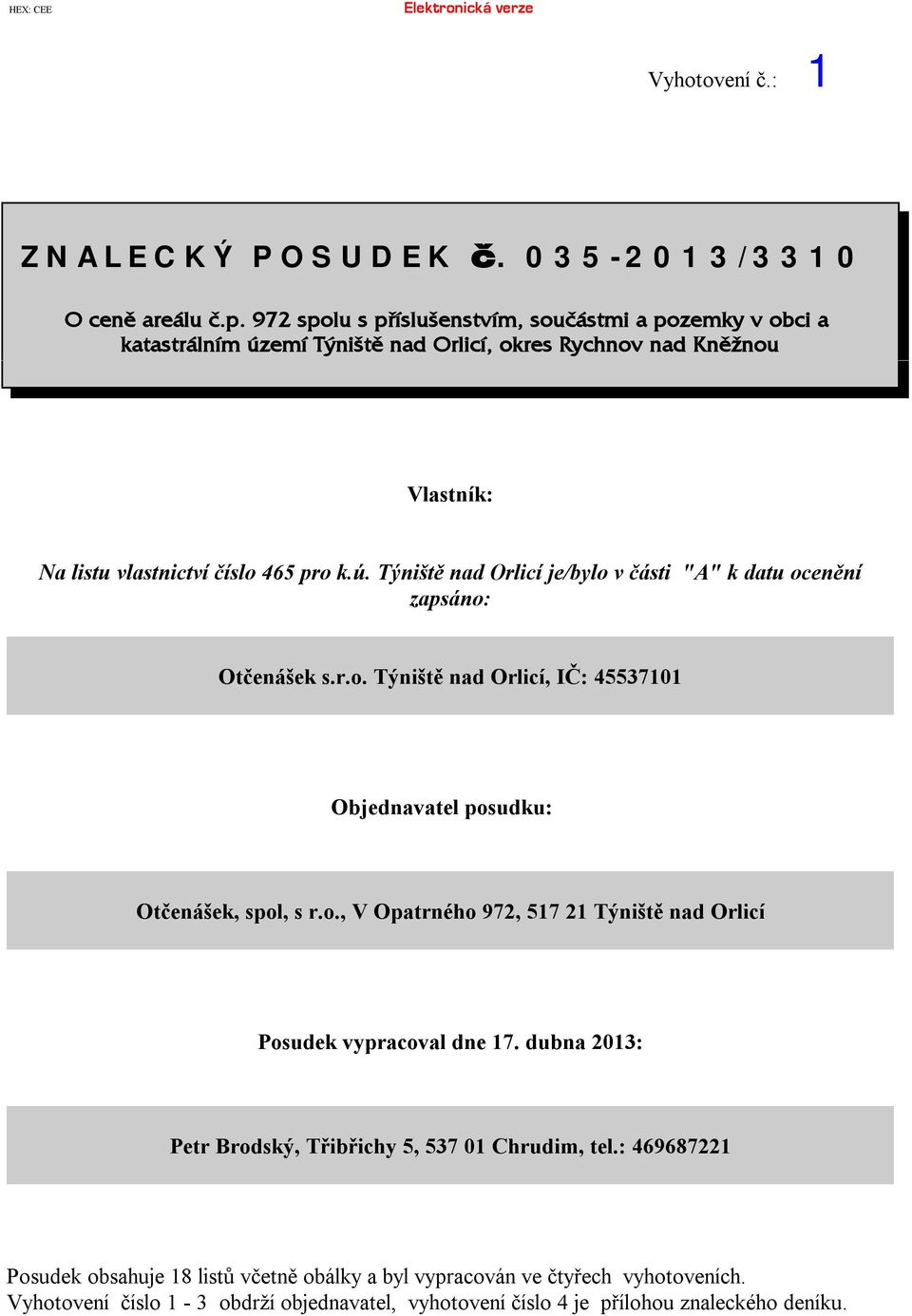 HEX: CEE

Elektronická verze

Vyhotovení č.: 1

ZNALECKÝ POSUDEK č. 035-2013/3310

O ceně areálu č.p. 972 spolu s příslušenstvím, součástmi a pozemky v obci a katastrálním území Týniště nad Orlicí, okres Rychnov nad Kněžnou

Vlastník:

Na listu vlastnictví číslo 465 pro k.ú. Týniště nad Orlicí je/bylo v části "A" k datu ocenění zapsáno:

Otčenášek s.r.o. Týniště nad Orlicí, IČ: 45537101

Objednavatel posudku:

Otčenášek, spol, s r.o., V Opatrného 972, 517 21 Týniště nad Orlicí

Posudek vypracoval dne 17. dubna 2013:

Petr Brodský, Třibřichy 5, 537 01 Chrudim, tel.: 469687221

Posudek obsahuje 18 listů včetně obálky a byl vypracován ve čtyřech vyhotoveních. Vyhotovení číslo 1 - 3 obdrží objednavatel, vyhotovení číslo 4 je přílohou znaleckého deníku.